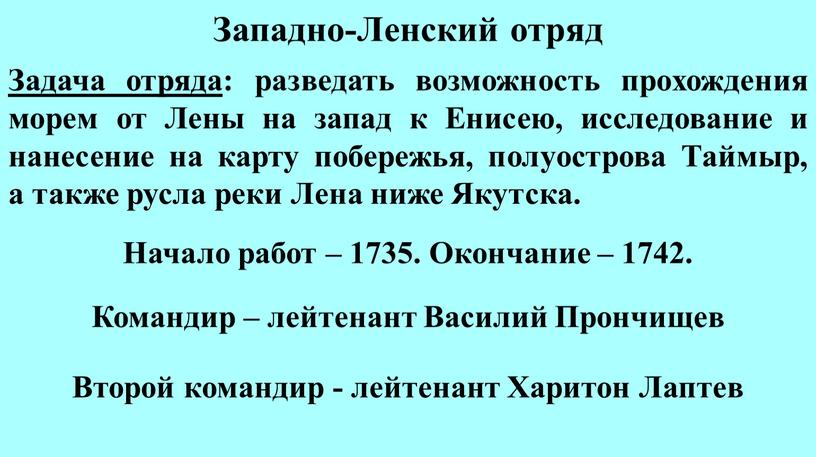 Западно-Ленский отряд

Задача отряда: разведать возможность прохождения морем от Лены на запад к Енисею, исследование и нанесение на карту побережья, полуострова Таймыр, а также русла реки Лена ниже Якутска.

Начало работ – 1735. Окончание – 1742.

Командир – лейтенант Василий Прончищев

Второй командир - лейтенант Харитон Лаптев